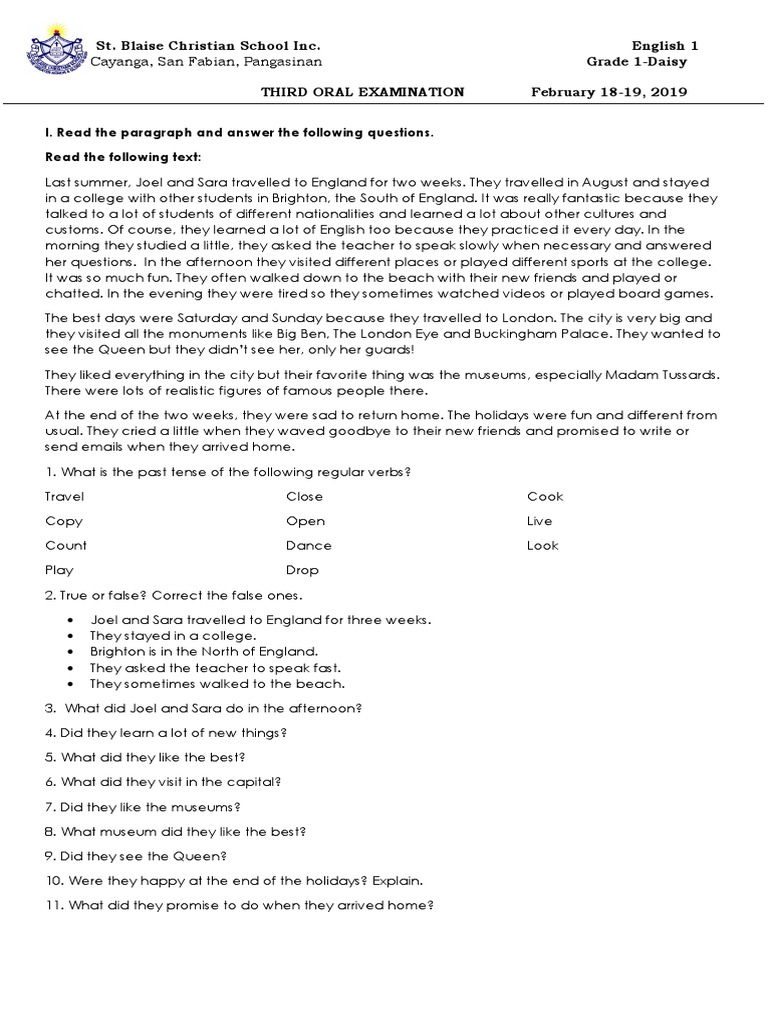 St. Blaise Christian School Inc.
Cayanga, San Fabian, Pangasinan

English 1
Grade 1-Daisy

THIRD ORAL EXAMINATION February 18-19, 2019

I. Read the paragraph and answer the following questions.

Read the following text:

Last summer, Joel and Sara travelled to England for two weeks. They travelled in August and stayed in a college with other students in Brighton, the South of England. It was really fantastic because they talked to a lot of students of different nationalities and learned a lot about other cultures and customs. Of course, they learned a lot of English too because they practiced it every day. In the morning they studied a little, they asked the teacher to speak slowly when necessary and answered her questions. In the afternoon they visited different places or played different sports at the college. It was so much fun. They often walked down to the beach with their new friends and played or chatted. In the evening they were tired so they sometimes watched videos or played board games.

The best days were Saturday and Sunday because they travelled to London. The city is very big and they visited all the monuments like Big Ben, The London Eye and Buckingham Palace. They wanted to see the Queen but they didn't see her, only her guards!

They liked everything in the city but their favorite thing was the museums, especially Madam Tussards. There were lots of realistic figures of famous people there.

At the end of the two weeks, they were sad to return home. The holidays were fun and different from usual. They cried a little when they waved goodbye to their new friends and promised to write or send emails when they arrived home.

1. What is the past tense of the following regular verbs?

Travel
Copy
Count
Play

Close
Open
Dance
Drop

Cook
Live
Look

2. True or false? Correct the false ones.

• Joel and Sara travelled to England for three weeks.
• They stayed in a college.
• Brighton is in the North of England.
• They asked the teacher to speak fast.
• They sometimes walked to the beach.

3. What did Joel and Sara do in the afternoon?

4. Did they learn a lot of new things?

5. What did they like the best?

6. What did they visit in the capital?

7. Did they like the museums?

8. What museum did they like the best?

9. Did they see the Queen?

10. Were they happy at the end of the holidays? Explain.

11. What did they promise to do when they arrived home?